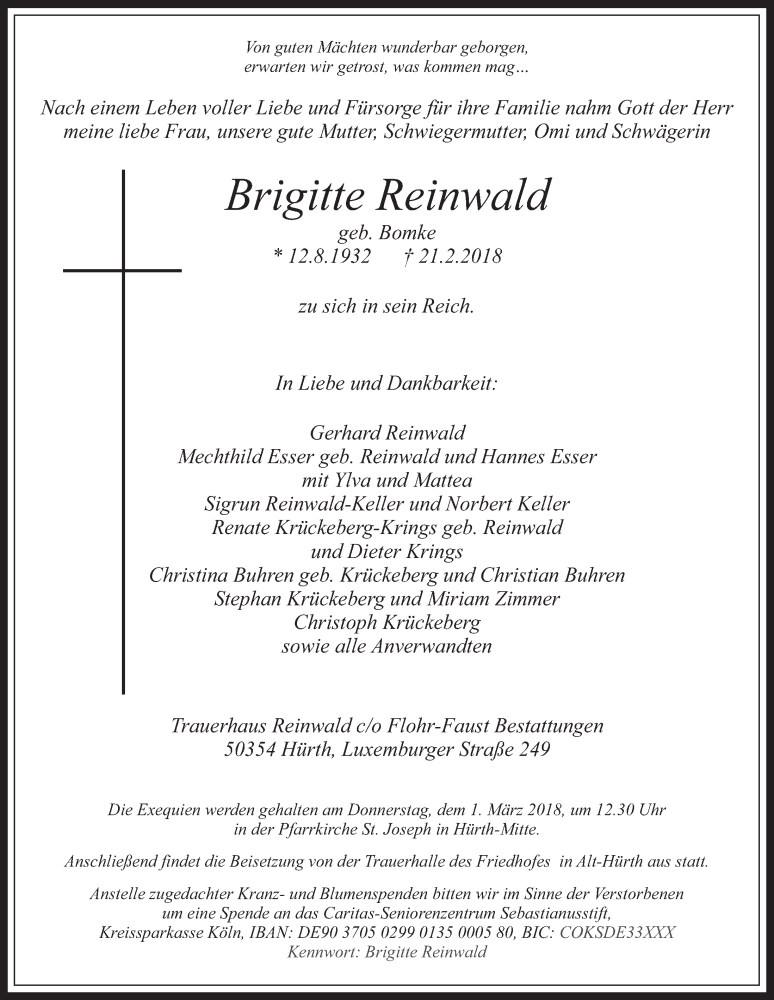 Von guten Mächten wunderbar geborgen,
erwarten wir getrost, was kommen mag…

Nach einem Leben voller Liebe und Fürsorge für ihre Familie nahm Gott der Herr meine liebe Frau, unsere gute Mutter, Schwiegermutter, Omi und Schwägerin

Brigitte Reinwald
geb. Bomke
* 12.8.1932 † 21.2.2018

zu sich in sein Reich.

In Liebe und Dankbarkeit:

Gerhard Reinwald
Mechthild Esser geb. Reinwald und Hannes Esser
mit Ylva und Mattea
Sigrun Reinwald-Keller und Norbert Keller
Renate Krückeberg-Krings geb. Reinwald
und Dieter Krings
Christina Buhren geb. Krückeberg und Christian Buhren
Stephan Krückeberg und Miriam Zimmer
Christoph Krückeberg
sowie alle Anverwandten

Trauerhaus Reinwald c/o Flohr-Faust Bestattungen
50354 Hürth, Luxemburger Straße 249

Die Exequien werden gehalten am Donnerstag, dem 1. März 2018, um 12.30 Uhr in der Pfarrkirche St. Joseph in Hürth-Mitte.

Anschließend findet die Beisetzung von der Trauerhalle des Friedhofes in Alt-Hürth aus statt.

Anstelle zugedachter Kranz- und Blumenspenden bitten wir im Sinne der Verstorbenen um eine Spende an das Caritas-Seniorenzentrum Sebastianusstift, Kreissparkasse Köln, IBAN: DE90 3705 0299 0135 0005 80, BIC: COKSDE33XXX
Kennwort: Brigitte Reinwald